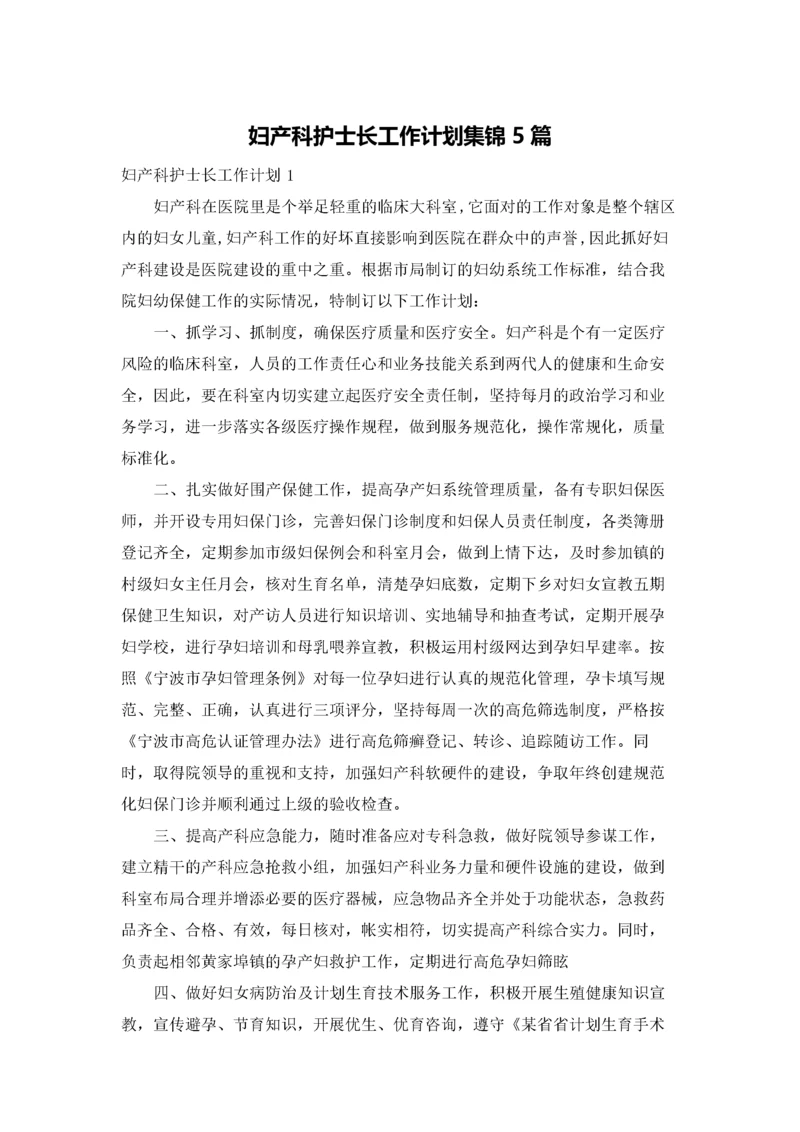 妇产科护士长工作计划集锦 5 篇

妇产科护士长工作计划 1

妇产科在医院里是个举足轻重的临床大科室，它面对的工作对象是整个辖区内的妇女儿童，妇产科工作的好坏直接影响到医院在群众中的声誉，因此抓好妇产科建设是医院建设的重中之重。根据市局制订的妇幼系统工作标准，结合我院妇幼保健工作的实际情况，特制订以下工作计划：

一、抓学习、抓制度，确保医疗质量和医疗安全。妇产科是个有一定医疗风险的临床科室，人员的工作责任心和业务技能关系到两代人的健康和生命安全，因此，要在科室内切实建立起医疗安全责任制，坚持每月的政治学习和业务学习，进一步落实各级医疗操作规程，做到服务规范化，操作常规化，质量标准化。

二、扎实做好围产保健工作，提高孕产妇系统管理质量，备有专职妇保医师，并开设专用妇保门诊，完善妇保门诊制度和妇保人员责任制度，各类簿册登记齐全，定期参加市级妇保例会和科室月会，做到上情下达，及时参加镇的村级妇女主任月会，核对生育名单，清楚孕妇底数，定期下乡对妇女宣教五期保健卫生知识，对产访人员进行知识培训、实地辅导和抽查考试，定期开展孕妇学校，进行孕妇培训和母乳喂养宣教，积极运用村级网达到孕妇早建率。按照《宁波市孕妇管理条例》对每一位孕妇进行认真的规范化管理，孕卡填写规范、完整、正确，认真进行三项评分，坚持每周一次的高危筛选制度，严格按《宁波市高危认证管理办法》进行高危筛癣登记、转诊、追踪随访工作。同时，取得院领导的重视和支持，加强妇产科软硬件的建设，争取年终创建规范化妇保门诊并顺利通过上级的验收检查。

三、提高产科应急能力，随时准备应对专科急救，做好院领导参谋工作，建立精干的产科应急抢救小组，加强妇产科业务力量和硬件设施的建设，做到科室布局合理并增添必要的医疗器械，应急物品齐全并处于功能状态，急救药品齐全、合格、有效，每日核对，帐实相符，切实提高产科综合实力。同时，负责起相邻黄家埠镇的孕产妇救护工作，定期进行高危孕妇筛眩

四、做好妇女病防治及计划生育技术服务工作，积极开展生殖健康知识宣教，宣传避孕、节育知识，开展优生、优育咨询，遵守《某省省计划生育手术